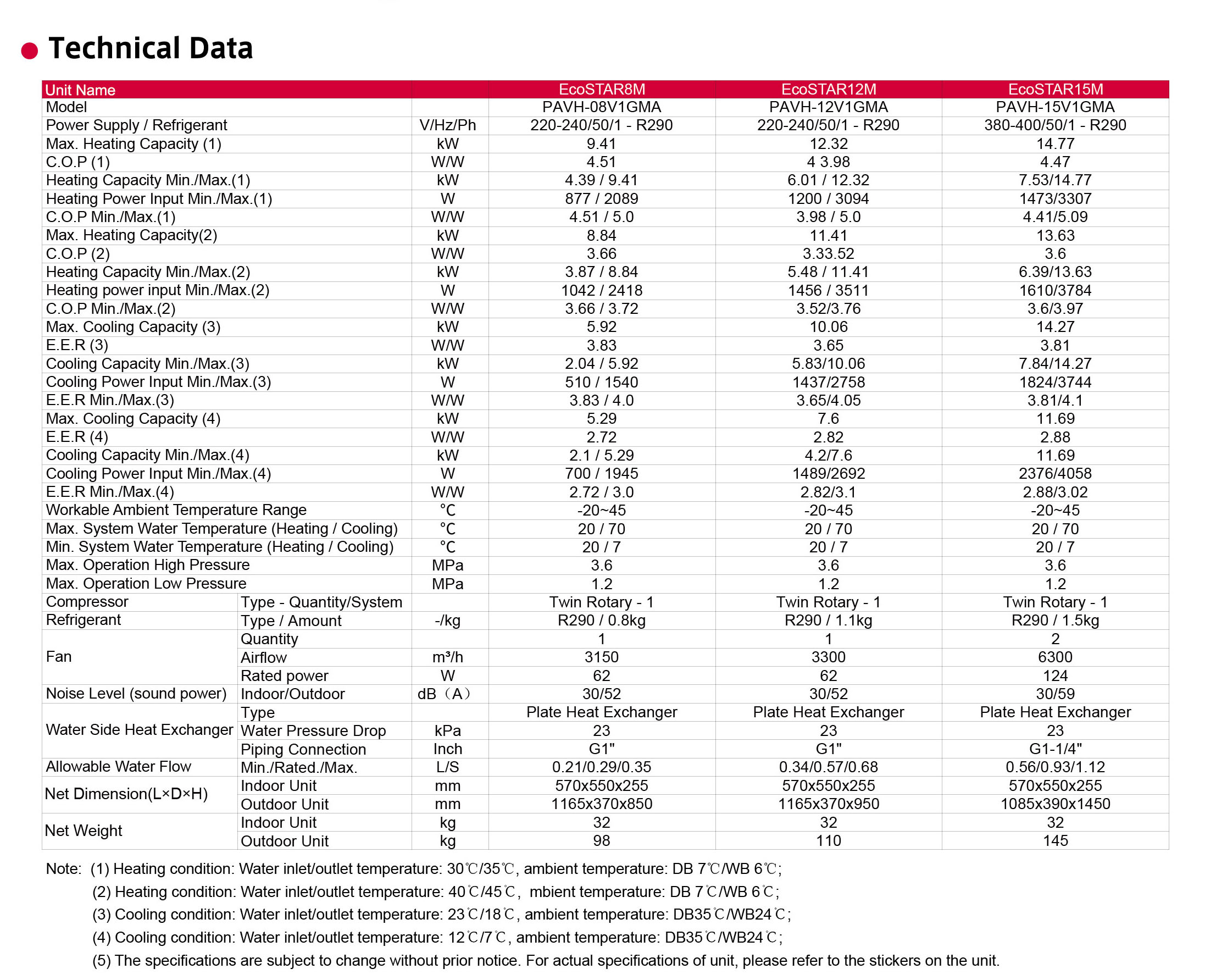 Technical Data

| Unit Name | | | EcoSTAR8M | EcoSTAR12M | EcoSTAR15M |
|---|---|---|---|---|---|
| Model | | | PAVH-08V1GMA | PAVH-12V1GMA | PAVH-15V1GMA |
| Power Supply / Refrigerant | | V/Hz/Ph | 220-240/50/1 - R290 | 220-240/50/1 - R290 | 380-400/50/1 - R290 |
| Max. Heating Capacity (1) | | kW | 9.41 | 12.32 | 14.77 |
| C.O.P (1) | | W/W | 4.51 | 4 3.98 | 4.47 |
| Heating Capacity Min./Max.(1) | | kW | 4.39 / 9.41 | 6.01 / 12.32 | 7.53/14.77 |
| Heating Power Input Min./Max.(1) | | W | 877 / 2089 | 1200 / 3094 | 1473/3307 |
| C.O.P Min./Max.(1) | | W/W | 4.51 / 5.0 | 3.98 / 5.0 | 4.41/5.09 |
| Max. Heating Capacity(2) | | kW | 8.84 | 11.41 | 13.63 |
| C.O.P (2) | | W/W | 3.66 | 3.33.52 | 3.6 |
| Heating Capacity Min./Max.(2) | | kW | 3.87 / 8.84 | 5.48 / 11.41 | 6.39/13.63 |
| Heating power input Min./Max.(2) | | W | 1042 / 2418 | 1456 / 3511 | 1610/3784 |
| C.O.P Min./Max.(2) | | W/W | 3.66 / 3.72 | 3.52/3.76 | 3.6/3.97 |
| Max. Cooling Capacity (3) | | kW | 5.92 | 10.06 | 14.27 |
| E.E.R (3) | | W/W | 3.83 | 3.65 | 3.81 |
| Cooling Capacity Min./Max.(3) | | kW | 2.04 / 5.92 | 5.83/10.06 | 7.84/14.27 |
| Cooling Power Input Min./Max.(3) | | W | 510 / 1540 | 1437/2758 | 1824/3744 |
| E.E.R Min./Max.(3) | | W/W | 3.83 / 4.0 | 3.65/4.05 | 3.81/4.1 |
| Max. Cooling Capacity (4) | | kW | 5.29 | 7.6 | 11.69 |
| E.E.R (4) | | W/W | 2.72 | 2.82 | 2.88 |
| Cooling Capacity Min./Max.(4) | | kW | 2.1 / 5.29 | 4.2/7.6 | 11.69 |
| Cooling Power Input Min./Max.(4) | | W | 700 / 1945 | 1489/2692 | 2376/4058 |
| E.E.R Min./Max.(4) | | W/W | 2.72 / 3.0 | 2.82/3.1 | 2.88/3.02 |
| Workable Ambient Temperature Range | | °C | -20~45 | -20~45 | -20~45 |
| Max. System Water Temperature (Heating / Cooling) | | °C | 20 / 70 | 20 / 70 | 20 / 70 |
| Min. System Water Temperature (Heating / Cooling) | | °C | 20 / 7 | 20 / 7 | 20 / 7 |
| Max. Operation High Pressure | | MPa | 3.6 | 3.6 | 3.6 |
| Max. Operation Low Pressure | | MPa | 1.2 | 1.2 | 1.2 |
| Compressor | Type - Quantity/System | | Twin Rotary - 1 | Twin Rotary - 1 | Twin Rotary - 1 |
| Refrigerant | Type / Amount | -/kg | R290 / 0.8kg | R290 / 1.1kg | R290 / 1.5kg |
| Fan | Quantity | | 1 | 1 | 2 |
| | Airflow | m³/h | 3150 | 3300 | 6300 |
| | Rated power | W | 62 | 62 | 124 |
| Noise Level (sound power) | Indoor/Outdoor | dB（A） | 30/52 | 30/52 | 30/59 |
| Water Side Heat Exchanger | Type | | Plate Heat Exchanger | Plate Heat Exchanger | Plate Heat Exchanger |
| | Water Pressure Drop | kPa | 23 | 23 | 23 |
| | Piping Connection | Inch | G1" | G1" | G1-1/4" |
| Allowable Water Flow | Min./Rated./Max. | L/S | 0.21/0.29/0.35 | 0.34/0.57/0.68 | 0.56/0.93/1.12 |
| Net Dimension(L×D×H) | Indoor Unit | mm | 570x550x255 | 570x550x255 | 570x550x255 |
| | Outdoor Unit | mm | 1165x370x850 | 1165x370x950 | 1085x390x1450 |
| Net Weight | Indoor Unit | kg | 32 | 32 | 32 |
| | Outdoor Unit | kg | 98 | 110 | 145 |

Note: (1) Heating condition: Water inlet/outlet temperature: 30℃/35℃, ambient temperature: DB 7℃/WB 6℃;
(2) Heating condition: Water inlet/outlet temperature: 40℃/45℃, mbient temperature: DB 7℃/WB 6℃;
(3) Cooling condition: Water inlet/outlet temperature: 23℃/18℃, ambient temperature: DB35℃/WB24℃;
(4) Cooling condition: Water inlet/outlet temperature: 12℃/7℃, ambient temperature: DB35℃/WB24℃;
(5) The specifications are subject to change without prior notice. For actual specifications of unit, please refer to the stickers on the unit.